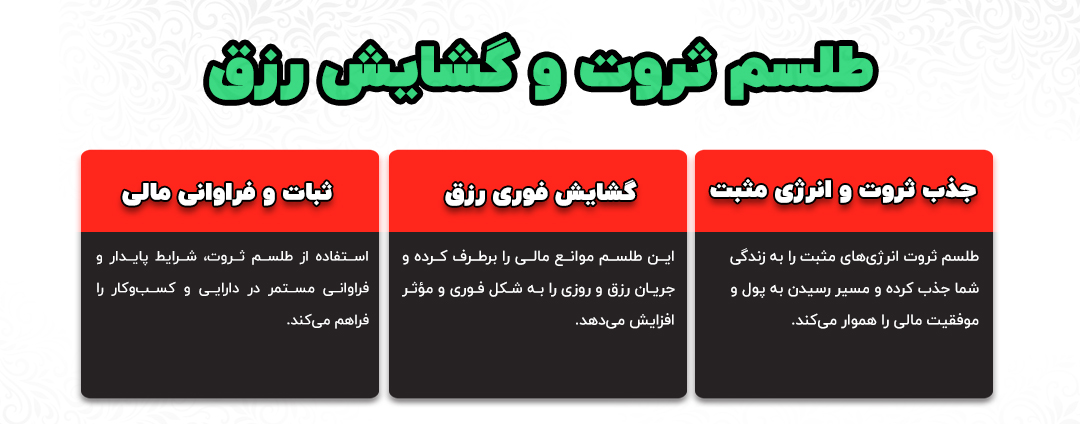 طلسم ثروت و گشایش رزق

جذب ثروت و انرژی مثبت

طلسم ثروت انرژی‌های مثبت را به زندگی شما جذب کرده و مسیر رسیدن به پول و موفقیت مالی را هموار می‌کند.

گشایش فوری رزق

این طلسم موانع مالی را برطرف کرده و جریان رزق و روزی را به شکل فوری و مؤثر افزایش می‌دهد.

ثبات و فراوانی مالی

استفاده از طلسم ثروت، شرایط پایدار و فراوانی مستمر در دارایی و کسب‌وکار را فراهم می‌کند.